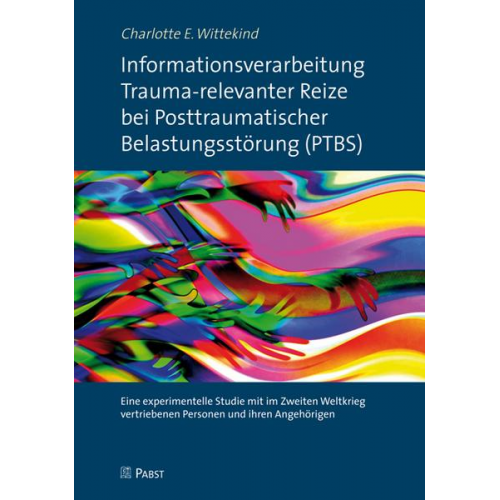 Charlotte E. Wittekind

Informationsverarbeitung Trauma-relevanter Reize bei Posttraumatischer Belastungsstörung (PTBS)

Eine experimentelle Studie mit im Zweiten Weltkrieg vertriebenen Personen und ihren Angehörigen

PABST